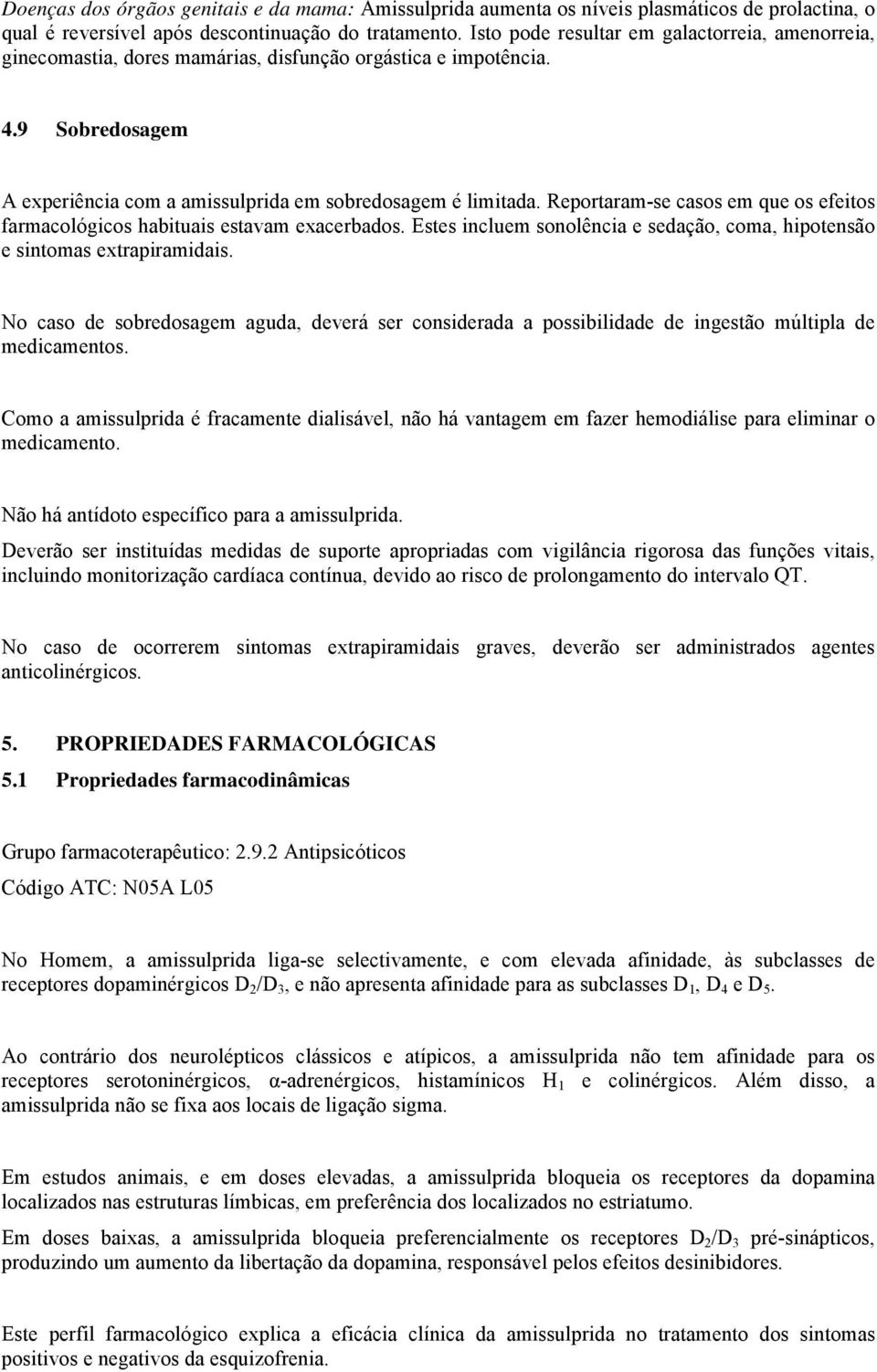 Doenças dos órgãos genitais e da mama: Amissulprida aumenta os níveis plasmáticos de prolactina, o qual é reversível após descontinuação do tratamento. Isto pode resultar em galactorreia, amenorreia, ginecomastia, dores mamárias, disfunção orgástica e impotência.

4.9 Sobredosagem

A experiência com a amissulprida em sobredosagem é limitada. Reportaram-se casos em que os efeitos farmacológicos habituais estavam exacerbados. Estes incluem sonolência e sedação, coma, hipotensão e sintomas extrapiramidais.

No caso de sobredosagem aguda, deverá ser considerada a possibilidade de ingestão múltipla de medicamentos.

Como a amissulprida é fracamente dialisável, não há vantagem em fazer hemodiálise para eliminar o medicamento.

Não há antídoto específico para a amissulprida.
Deverão ser instituídas medidas de suporte apropriadas com vigilância rigorosa das funções vitais, incluindo monitorização cardíaca contínua, devido ao risco de prolongamento do intervalo QT.

No caso de ocorrerem sintomas extrapiramidais graves, deverão ser administrados agentes anticolinérgicos.

5. PROPRIEDADES FARMACOLÓGICAS
5.1 Propriedades farmacodinâmicas

Grupo farmacoterapêutico: 2.9.2 Antipsicóticos
Código ATC: N05A L05

No Homem, a amissulprida liga-se selectivamente, e com elevada afinidade, às subclasses de receptores dopaminérgicos $D_2/D_3$, e não apresenta afinidade para as subclasses $D_1$, $D_4$ e $D_5$.

Ao contrário dos neurolépticos clássicos e atípicos, a amissulprida não tem afinidade para os receptores serotoninérgicos, α-adrenérgicos, histamínicos $H_1$ e colinérgicos. Além disso, a amissulprida não se fixa aos locais de ligação sigma.

Em estudos animais, e em doses elevadas, a amissulprida bloqueia os receptores da dopamina localizados nas estruturas límbicas, em preferência dos localizados no estriatumo.
Em doses baixas, a amissulprida bloqueia preferencialmente os receptores $D_2/D_3$ pré-sinápticos, produzindo um aumento da libertação da dopamina, responsável pelos efeitos desinibidores.

Este perfil farmacológico explica a eficácia clínica da amissulprida no tratamento dos sintomas positivos e negativos da esquizofrenia.